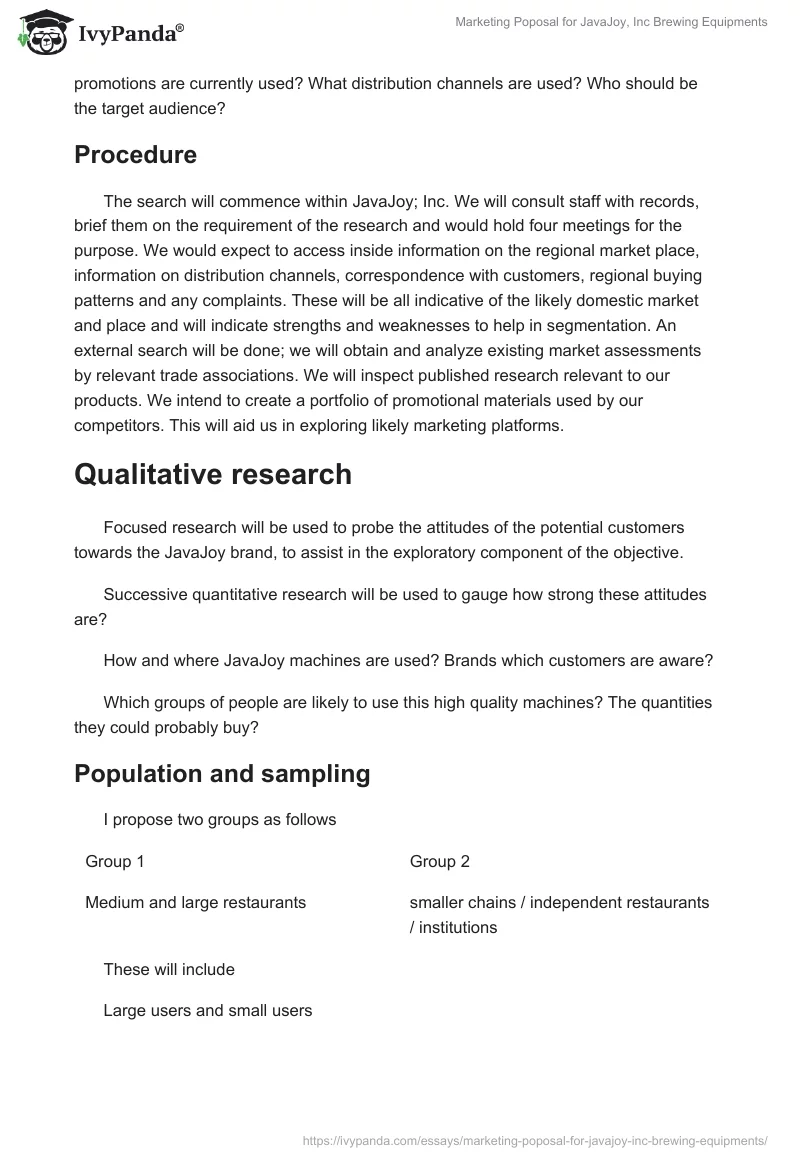 IvyPanda®

Marketing Poposal for JavaJoy, Inc Brewing Equipments

promotions are currently used? What distribution channels are used? Who should be the target audience?

Procedure

The search will commence within JavaJoy; Inc. We will consult staff with records, brief them on the requirement of the research and would hold four meetings for the purpose. We would expect to access inside information on the regional market place, information on distribution channels, correspondence with customers, regional buying patterns and any complaints. These will be all indicative of the likely domestic market and place and will indicate strengths and weaknesses to help in segmentation. An external search will be done; we will obtain and analyze existing market assessments by relevant trade associations. We will inspect published research relevant to our products. We intend to create a portfolio of promotional materials used by our competitors. This will aid us in exploring likely marketing platforms.

Qualitative research

Focused research will be used to probe the attitudes of the potential customers towards the JavaJoy brand, to assist in the exploratory component of the objective.

Successive quantitative research will be used to gauge how strong these attitudes are?

How and where JavaJoy machines are used? Brands which customers are aware?

Which groups of people are likely to use this high quality machines? The quantities they could probably buy?

Population and sampling

I propose two groups as follows

| Group 1 | Group 2 |
|---|---|
| Medium and large restaurants | smaller chains / independent restaurants / institutions |

These will include

Large users and small users

https://ivypanda.com/essays/marketing-poposal-for-javajoy-inc-brewing-equipments/